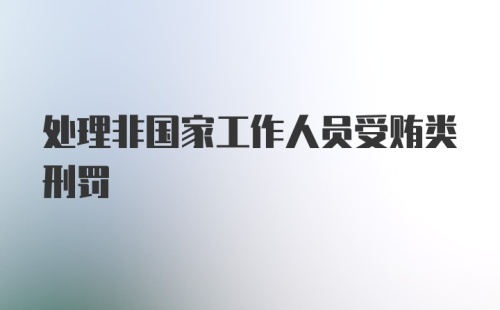 处理非国家工作人员受贿类刑罚